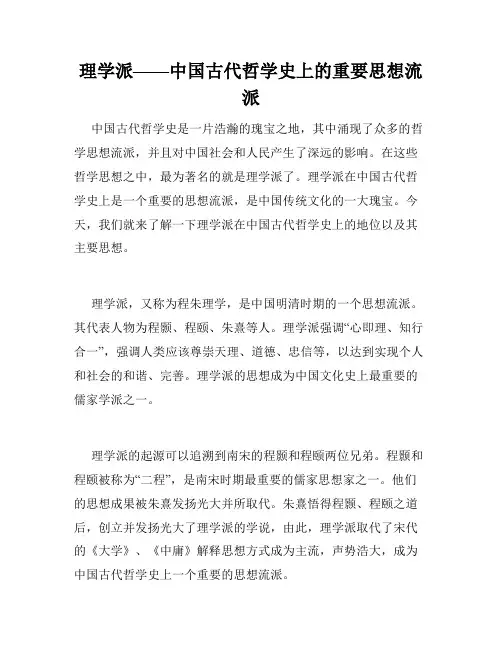 理学派——中国古代哲学史上的重要思想流派

中国古代哲学史是一片浩瀚的瑰宝之地，其中涌现了众多的哲学思想流派，并且对中国社会和人民产生了深远的影响。在这些哲学思想之中，最为著名的就是理学派了。理学派在中国古代哲学史上是一个重要的思想流派，是中国传统文化的一大瑰宝。今天，我们就来了解一下理学派在中国古代哲学史上的地位以及其主要思想。

理学派，又称为程朱理学，是中国明清时期的一个思想流派。其代表人物为程颢、程颐、朱熹等人。理学派强调“心即理、知行合一”，强调人类应该尊崇天理、道德、忠信等，以达到实现个人和社会的和谐、完善。理学派的思想成为中国文化史上最重要的儒家学派之一。

理学派的起源可以追溯到南宋的程颢和程颐两位兄弟。程颢和程颐被称为“二程”，是南宋时期最重要的儒家思想家之一。他们的思想成果被朱熹发扬光大并所取代。朱熹悟得程颢、程颐之道后，创立并发扬光大了理学派的学说，由此，理学派取代了宋代的《大学》、《中庸》解释思想方式成为主流，声势浩大，成为中国古代哲学史上一个重要的思想流派。